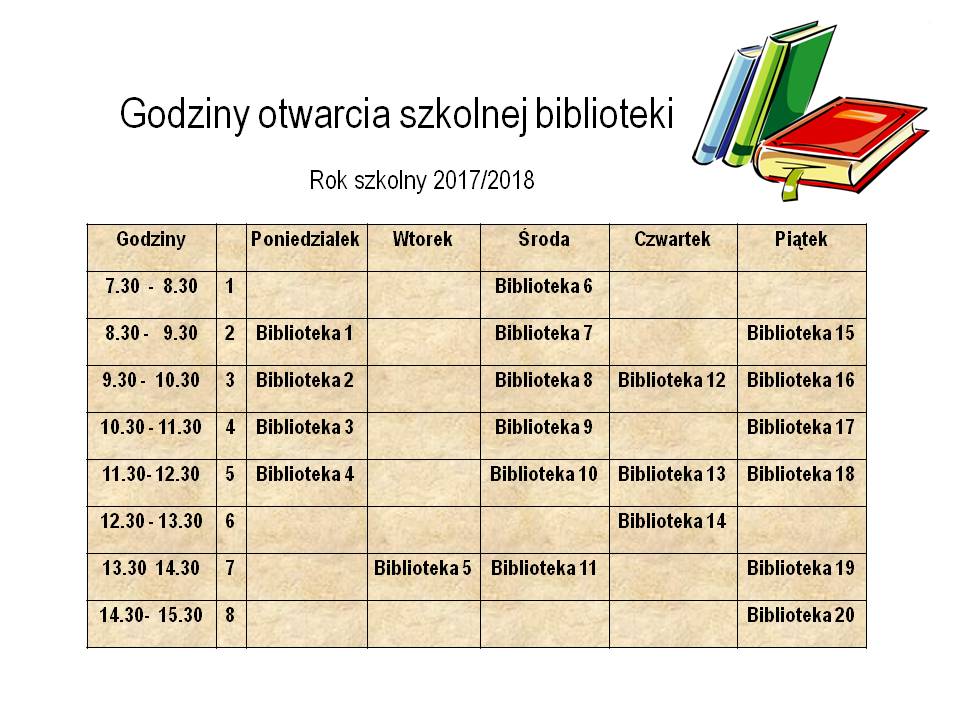 Godziny otwarcia szkolnej biblioteki

Rok szkolny 2017/2018

| Godziny | | Poniedzialek | Wtorek | Środa | Czwartek | Piątek |
|---|---|---|---|---|---|---|
| 7.30 - 8.30 | 1 | | | Biblioteka 6 | | |
| 8.30 - 9.30 | 2 | Biblioteka 1 | | Biblioteka 7 | | Biblioteka 15 |
| 9.30 - 10.30 | 3 | Biblioteka 2 | | Biblioteka 8 | Biblioteka 12 | Biblioteka 16 |
| 10.30 - 11.30 | 4 | Biblioteka 3 | | Biblioteka 9 | | Biblioteka 17 |
| 11.30- 12.30 | 5 | Biblioteka 4 | | Biblioteka 10 | Biblioteka 13 | Biblioteka 18 |
| 12.30 - 13.30 | 6 | | | | Biblioteka 14 | |
| 13.30 14.30 | 7 | | Biblioteka 5 | Biblioteka 11 | | Biblioteka 19 |
| 14.30- 15.30 | 8 | | | | | Biblioteka 20 |